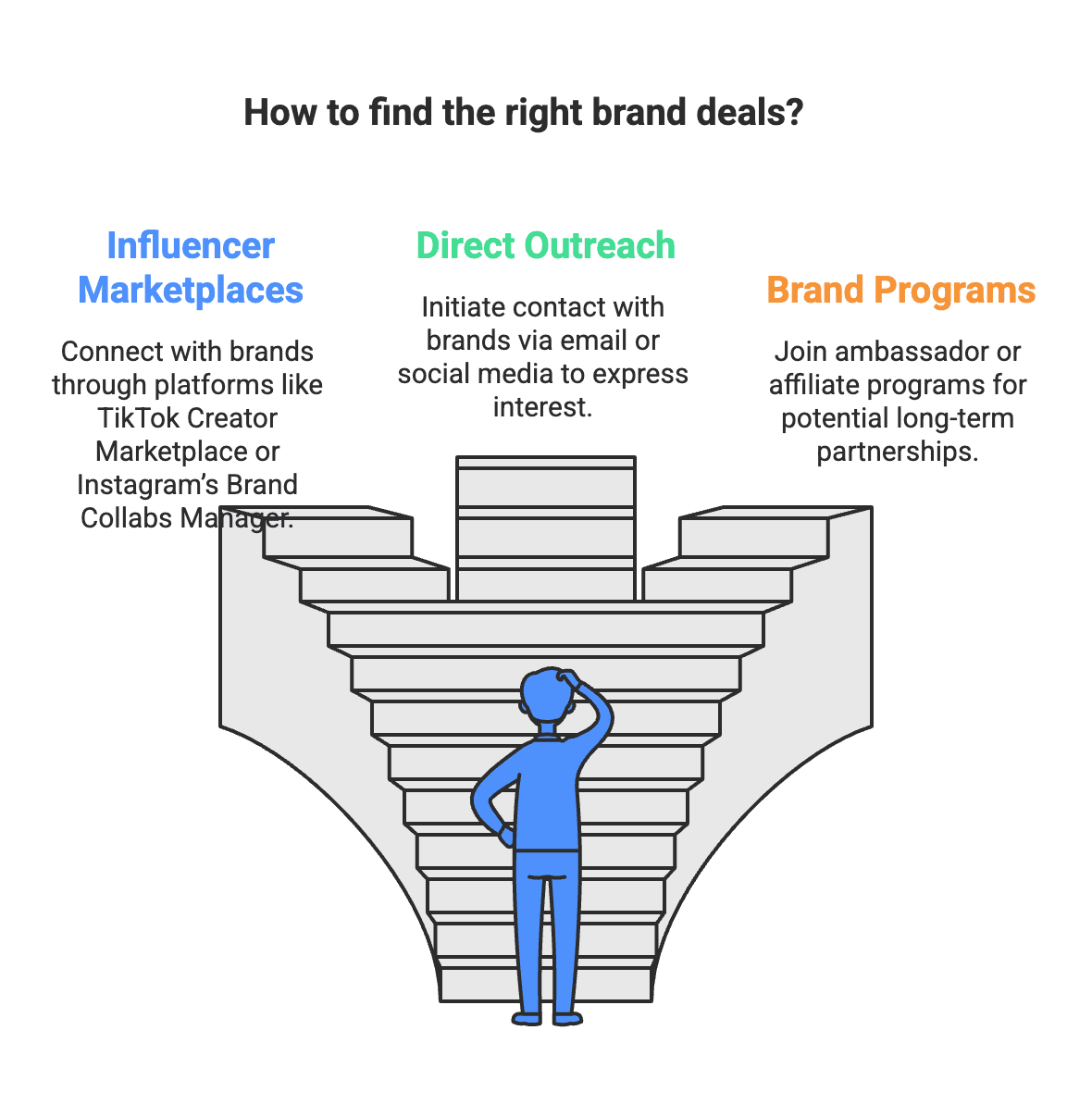 How to find the right brand deals?

Influencer Marketplaces

Connect with brands through platforms like TikTok Creator Marketplace or Instagram's Brand Collabs Manager.

Direct Outreach

Initiate contact with brands via email or social media to express interest.

Brand Programs

Join ambassador or affiliate programs for potential long-term partnerships.